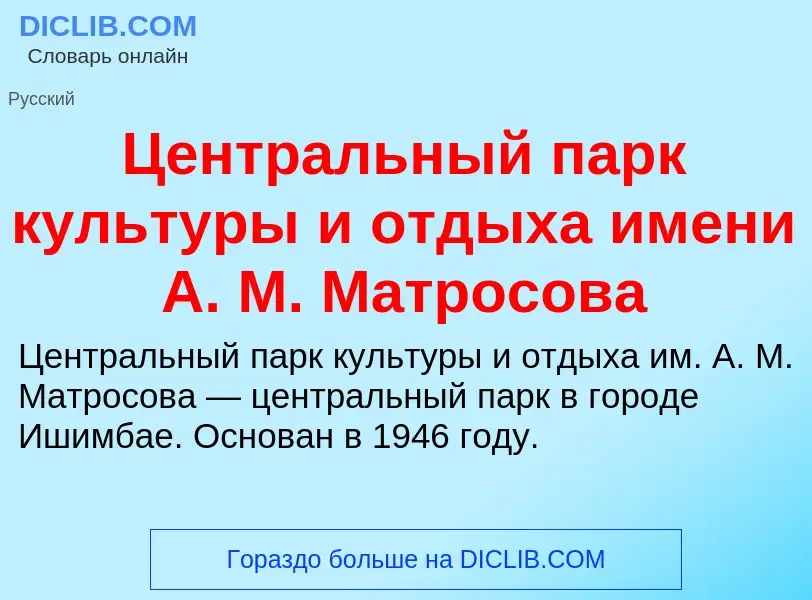 DICLIB.COM
Словарь онлайн

Русский

Центральный парк культуры и отдыха имени А. М. Матросова

Центральный парк культуры и отдыха им. А. М. Матросова — центральный парк в городе Ишимбае. Основан в 1946 году.

Гораздо больше на DICLIB.COM